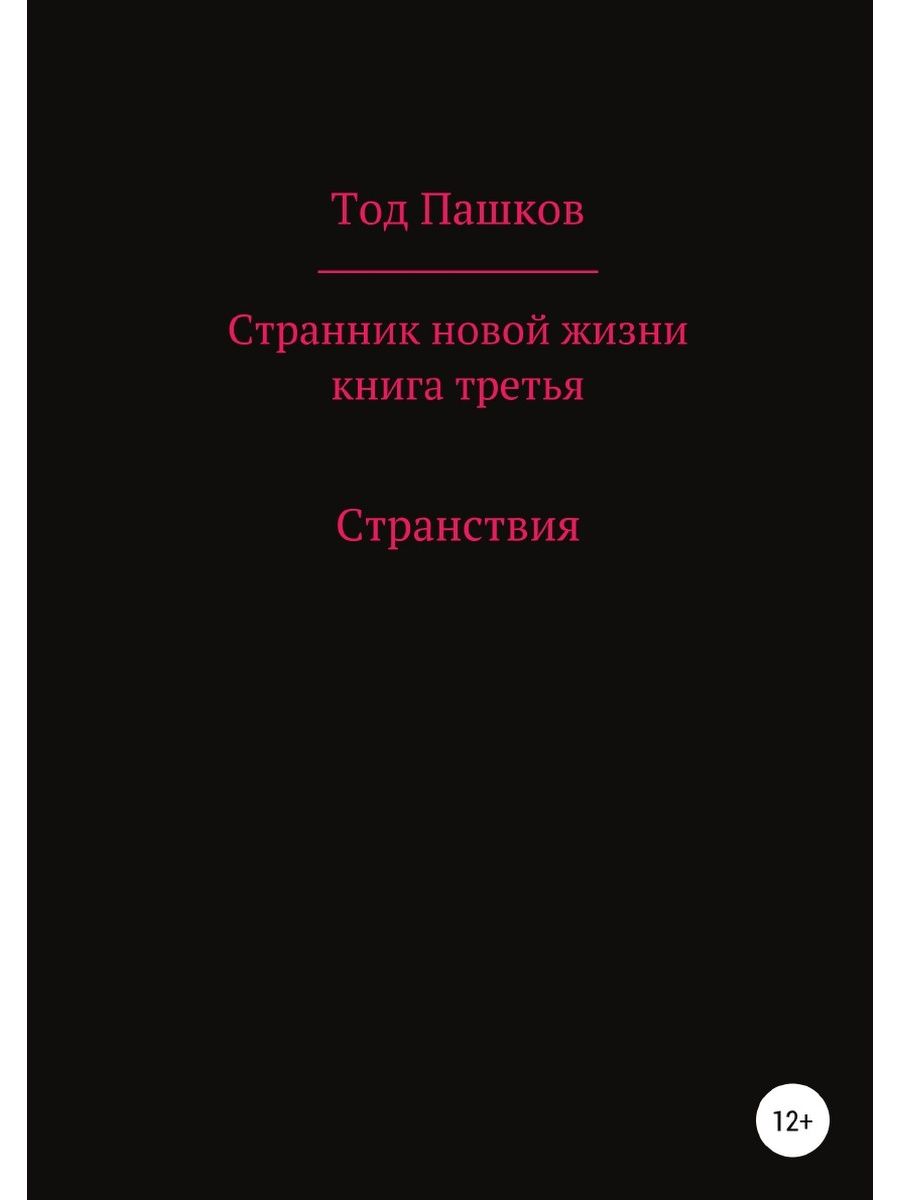 Тод Пашков

Странник новой жизни
книга третья

Странствия

12+